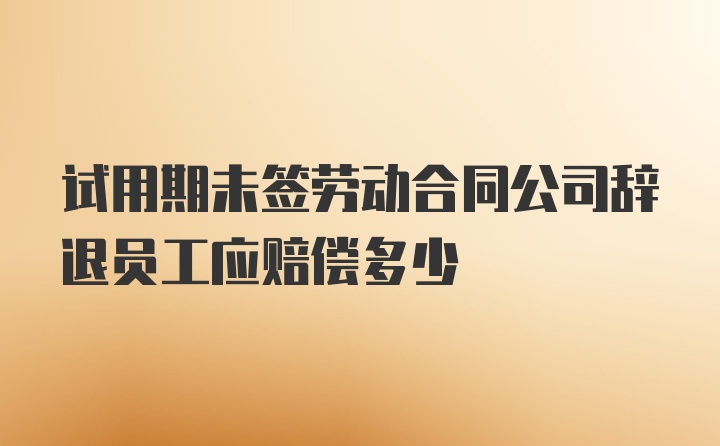 试用期未签劳动合同公司辞退员工应赔偿多少